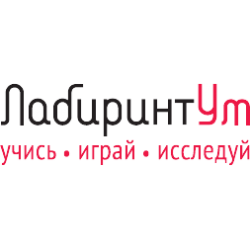 ЛабиринтУм
учись • играй • исследуй